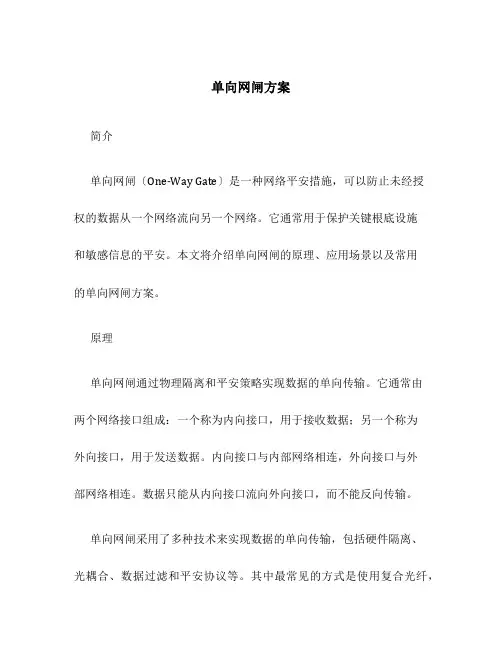 单向网闸方案

简介

单向网闸〔One-Way Gate〕是一种网络平安措施，可以防止未经授权的数据从一个网络流向另一个网络。它通常用于保护关键根底设施和敏感信息的平安。本文将介绍单向网闸的原理、应用场景以及常用的单向网闸方案。

原理

单向网闸通过物理隔离和平安策略实现数据的单向传输。它通常由两个网络接口组成：一个称为内向接口，用于接收数据；另一个称为外向接口，用于发送数据。内向接口与内部网络相连，外向接口与外部网络相连。数据只能从内向接口流向外向接口，而不能反向传输。

单向网闸采用了多种技术来实现数据的单向传输，包括硬件隔离、光耦合、数据过滤和平安协议等。其中最常见的方式是使用复合光纤，